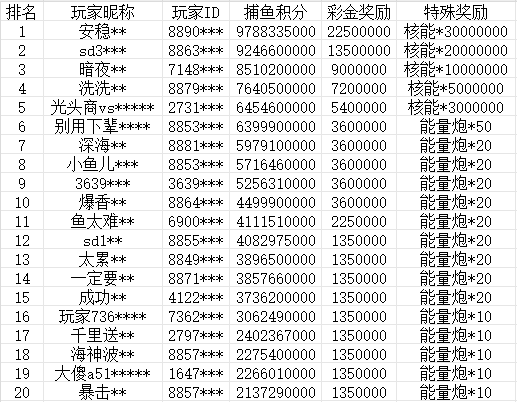 | 排名 | 玩家昵称 | 玩家ID | 捕鱼积分 | 彩金奖励 | 特殊奖励 |
|---|---|---|---|---|---|
| 1 | 安稳** | 8890*** | 9788335000 | 22500000 | 核能*30000000 |
| 2 | sd3*** | 8863*** | 9246600000 | 13500000 | 核能*20000000 |
| 3 | 暗夜** | 7148*** | 8510200000 | 9000000 | 核能*10000000 |
| 4 | 洗洗** | 8879*** | 7640500000 | 7200000 | 核能*5000000 |
| 5 | 光头商vs***** | 2731*** | 6454600000 | 5400000 | 核能*3000000 |
| 6 | 别用下辈**** | 8853*** | 6399900000 | 3600000 | 能量炮*50 |
| 7 | 深海** | 8881*** | 5979100000 | 3600000 | 能量炮*20 |
| 8 | 小鱼儿*** | 8853*** | 5716460000 | 3600000 | 能量炮*20 |
| 9 | 3639*** | 3639*** | 5256310000 | 3600000 | 能量炮*20 |
| 10 | 爆香** | 8864*** | 4499900000 | 3600000 | 能量炮*20 |
| 11 | 鱼太难** | 6900*** | 4111510000 | 2250000 | 能量炮*20 |
| 12 | sd1** | 8855*** | 4082975000 | 1350000 | 能量炮*20 |
| 13 | 太累** | 8849*** | 3896500000 | 1350000 | 能量炮*20 |
| 14 | 一定要** | 8871*** | 3857660000 | 1350000 | 能量炮*20 |
| 15 | 成功** | 4122*** | 3736200000 | 1350000 | 能量炮*20 |
| 16 | 玩家736**** | 7362*** | 3062490000 | 1350000 | 能量炮*10 |
| 17 | 千里送** | 2797*** | 2402367000 | 1350000 | 能量炮*10 |
| 18 | 海神波** | 8857*** | 2275400000 | 1350000 | 能量炮*10 |
| 19 | 大傻a51***** | 1647*** | 2266010000 | 1350000 | 能量炮*10 |
| 20 | 暴击** | 8857*** | 2137290000 | 1350000 | 能量炮*10 |